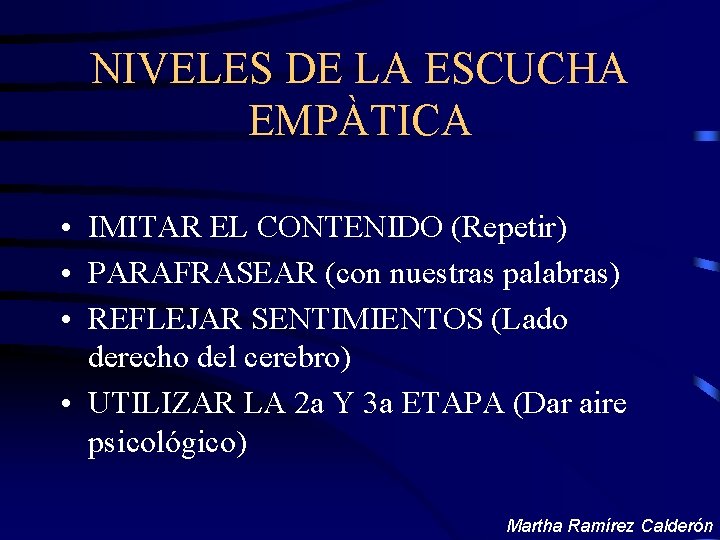 NIVELES DE LA ESCUCHA EMPÀTICA

• IMITAR EL CONTENIDO (Repetir)
• PARAFRASEAR (con nuestras palabras)
• REFLEJAR SENTIMIENTOS (Lado derecho del cerebro)
• UTILIZAR LA 2a Y 3a ETAPA (Dar aire psicológico)

Martha Ramírez Calderón